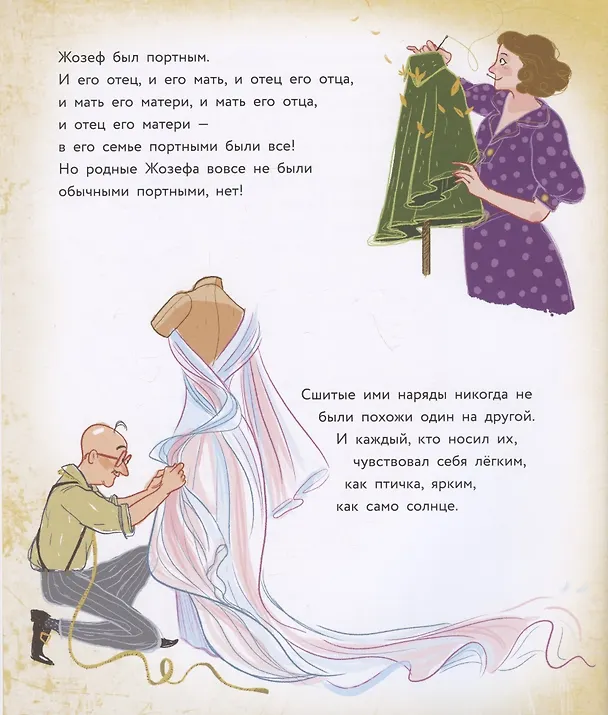 Жозеф был портным.
И его отец, и его мать, и отец его отца,
и мать его матери, и мать его отца,
и отец его матери —
в его семье портными были все!
Но родные Жозефа вовсе не были
обычными портными, нет!

Сшитые ими наряды никогда не
были похожи один на другой.
И каждый, кто носил их,
чувствовал себя лёгким,
как птичка, ярким,
как само солнце.